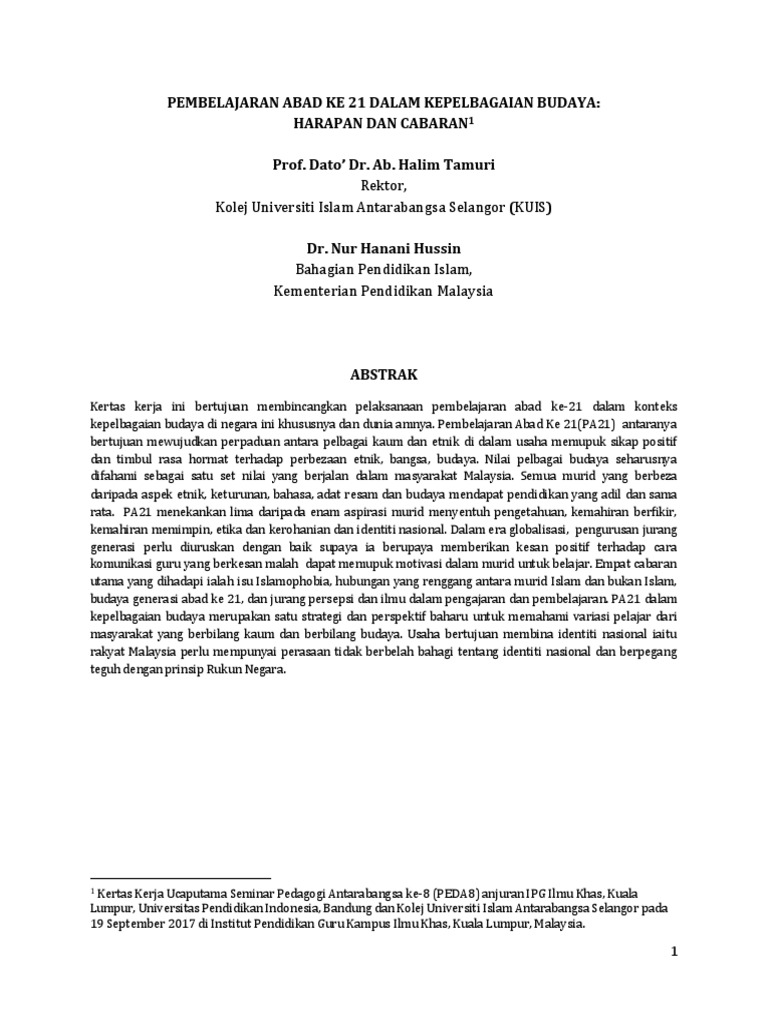 PEMBELAJARAN ABAD KE 21 DALAM KEPELBAGAIAN BUDAYA: HARAPAN DAN CABARAN$^1$

Prof. Dato' Dr. Ab. Halim Tamuri
Rektor,
Kolej Universiti Islam Antarabangsa Selangor (KUIS)

Dr. Nur Hanani Hussin
Bahagian Pendidikan Islam,
Kementerian Pendidikan Malaysia

ABSTRAK

Kertas kerja ini bertujuan membincangkan pelaksanaan pembelajaran abad ke-21 dalam konteks kepelbagaian budaya di negara ini khususnya dan dunia amnya. Pembelajaran Abad Ke 21(PA21) antaranya bertujuan mewujudkan perpaduan antara pelbagai kaum dan etnik di dalam usaha memupuk sikap positif dan timbul rasa hormat terhadap perbezaan etnik, bangsa, budaya. Nilai pelbagai budaya seharusnya difahami sebagai satu set nilai yang berjalan dalam masyarakat Malaysia. Semua murid yang berbeza daripada aspek etnik, keturunan, bahasa, adat resam dan budaya mendapat pendidikan yang adil dan sama rata. PA21 menekankan lima daripada enam aspirasi murid menyentuh pengetahuan, kemahiran berfikir, kemahiran memimpin, etika dan kerohanian dan identiti nasional. Dalam era globalisasi, pengurusan jurang generasi perlu diuruskan dengan baik supaya ia berupaya memberikan kesan positif terhadap cara komunikasi guru yang berkesan malah dapat memupuk motivasi dalam murid untuk belajar. Empat cabaran utama yang dihadapi ialah isu Islamophobia, hubungan yang renggang antara murid Islam dan bukan Islam, budaya generasi abad ke 21, dan jurang persepsi dan ilmu dalam pengajaran dan pembelajaran. PA21 dalam kepelbagaian budaya merupakan satu strategi dan perspektif baharu untuk memahami variasi pelajar dari masyarakat yang berbilang kaum dan berbilang budaya. Usaha bertujuan membina identiti nasional iaitu rakyat Malaysia perlu mempunyai perasaan tidak berbelah bahagi tentang identiti nasional dan berpegang teguh dengan prinsip Rukun Negara.

$^1$ Kertas Kerja Ucaputama Seminar Pedagogi Antarabangsa ke-8 (PEDA8) anjuran IPG Ilmu Khas, Kuala Lumpur, Universitas Pendidikan Indonesia, Bandung dan Kolej Universiti Islam Antarabangsa Selangor pada 19 September 2017 di Institut Pendidikan Guru Kampus Ilmu Khas, Kuala Lumpur, Malaysia.

1